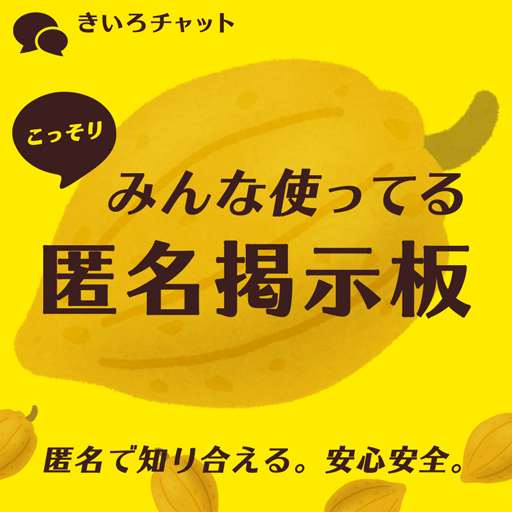 きいろチャット

こっそり

みんな使ってる

匿名掲示板

匿名で知り合える。安心安全。